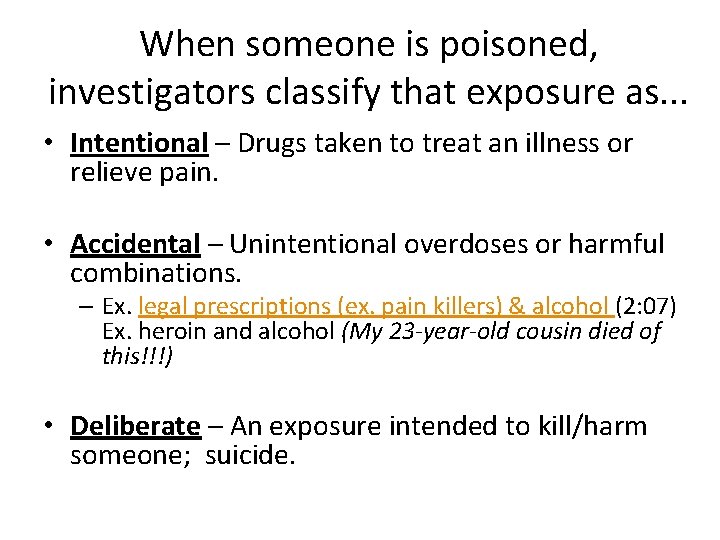 When someone is poisoned, investigators classify that exposure as...

• Intentional – Drugs taken to treat an illness or relieve pain.

• Accidental – Unintentional overdoses or harmful combinations.
– Ex. legal prescriptions (ex. pain killers) & alcohol (2:07) Ex. heroin and alcohol (My 23-year-old cousin died of this!!!)

• Deliberate – An exposure intended to kill/harm someone; suicide.